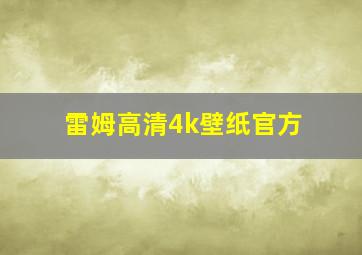 雷姆高清4k壁纸官方